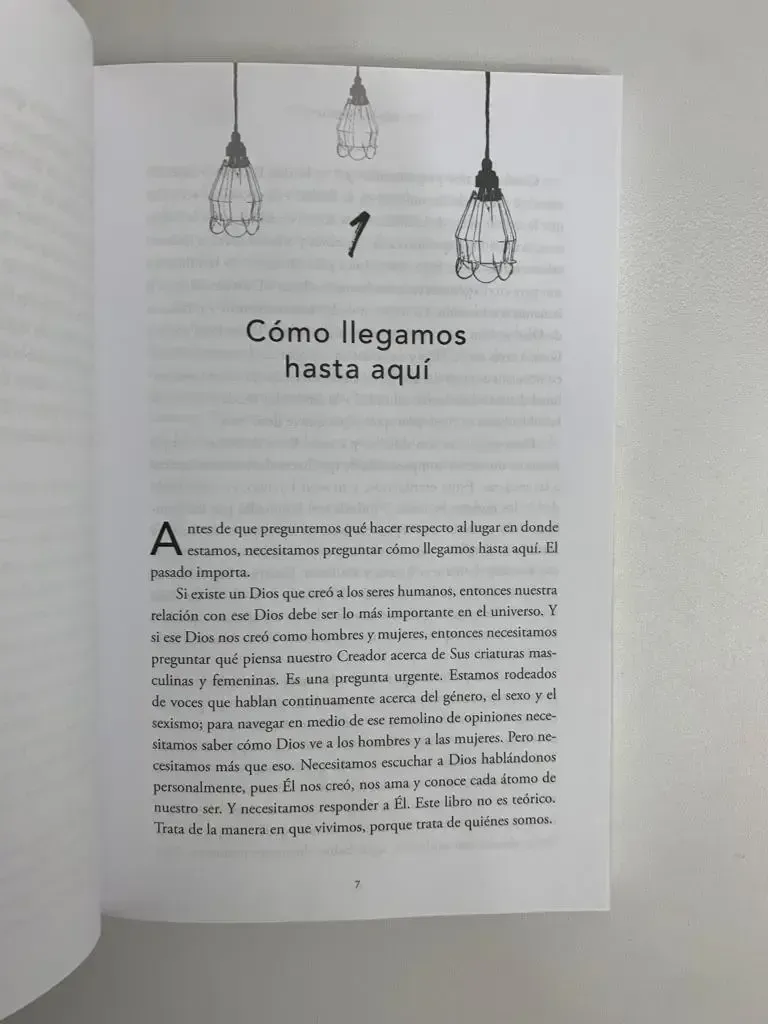 1

Cómo llegamos hasta aquí

Antes de que preguntemos qué hacer respecto al lugar en donde estamos, necesitamos preguntar cómo llegamos hasta aquí. El pasado importa.

Si existe un Dios que creó a los seres humanos, entonces nuestra relación con ese Dios debe ser lo más importante en el universo. Y si ese Dios nos creó como hombres y mujeres, entonces necesitamos preguntar qué piensa nuestro Creador acerca de Sus criaturas masculinas y femeninas. Es una pregunta urgente. Estamos rodeados de voces que hablan continuamente acerca del género, el sexo y el sexismo; para navegar en medio de ese remolino de opiniones necesitamos saber cómo Dios ve a los hombres y a las mujeres. Pero necesitamos más que eso. Necesitamos escuchar a Dios hablándonos personalmente, pues Él nos creó, nos ama y conoce cada átomo de nuestro ser. Y necesitamos responder a Él. Este libro no es teórico. Trata de la manera en que vivimos, porque trata de quiénes somos.

7